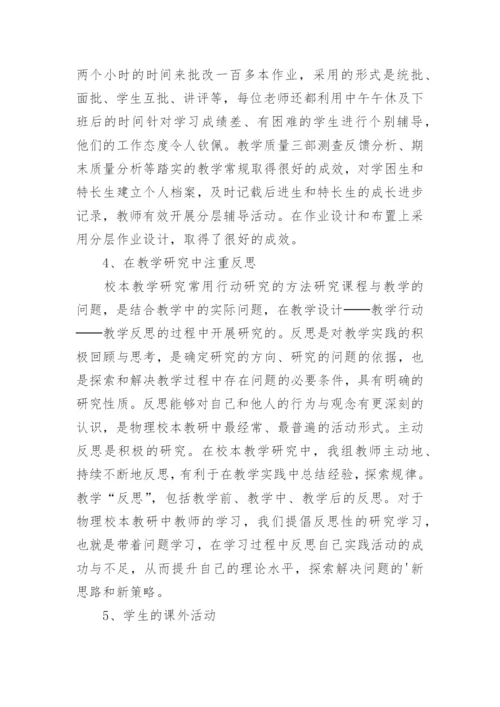 两个小时的时间来批改一百多本作业，采用的形式是统批、面批、学生互批、讲评等，每位老师还都利用中午午休及下班后的时间针对学习成绩差、有困难的学生进行个别辅导，他们的工作态度令人钦佩。教学质量三部测查反馈分析、期末质量分析等踏实的教学常规取得很好的成效，对学困生和特长生建立个人档案，及时记载后进生和特长生的成长进步记录，教师有效开展分层辅导活动。在作业设计和布置上采用分层作业设计，取得了很好的成效。

4、在教学研究中注重反思

校本教学研究常用行动研究的方法研究课程与教学的问题，是结合教学中的实际问题，在教学设计——教学行动——教学反思的过程中开展研究的。反思是对教学实践的积极回顾与思考，是确定研究的方向、研究的问题的依据，也是探索和解决教学过程中存在问题的必要条件，具有明确的研究性质。反思能够对自己和他人的行为与观念有更深刻的认识，是物理校本教研中最经常、最普遍的活动形式。主动反思是积极的研究。在校本教学研究中，我组教师主动地、持续不断地反思，有利于在教学实践中总结经验，探索规律。教学“反思”，包括教学前、教学中、教学后的反思。对于物理校本教研中教师的学习，我们提倡反思性的研究学习，也就是带着问题学习，在学习过程中反思自己实践活动的成功与不足，从而提升自己的理论水平，探索解决问题的'新思路和新策略。

5、学生的课外活动